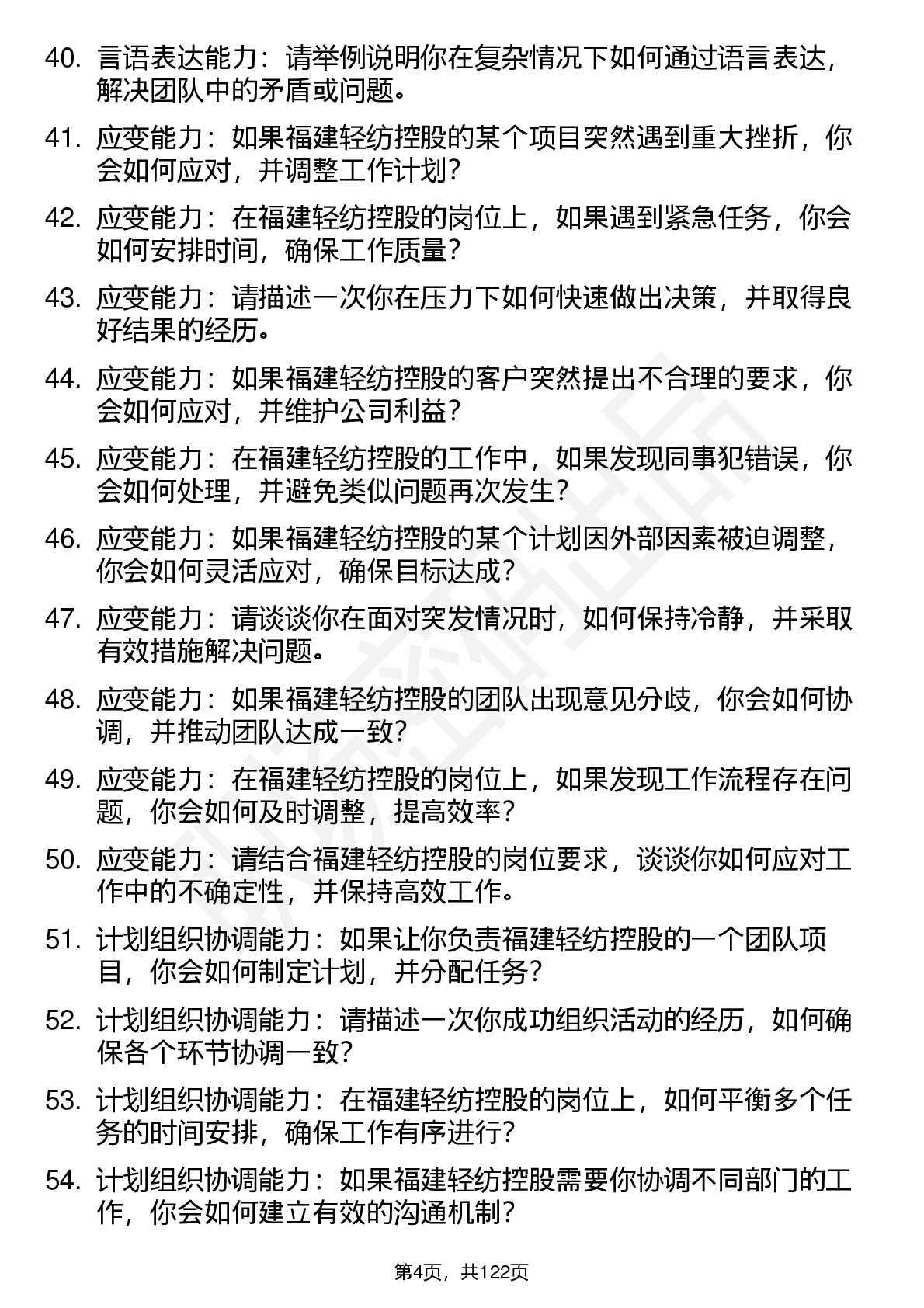 40. 言语表达能力：请举例说明你在复杂情况下如何通过语言表达，解决团队中的矛盾或问题。

41. 应变能力：如果福建轻纺控股的某个项目突然遇到重大挫折，你会如何应对，并调整工作计划？

42. 应变能力：在福建轻纺控股的岗位上，如果遇到紧急任务，你会如何安排时间，确保工作质量？

43. 应变能力：请描述一次你在压力下如何快速做出决策，并取得良好结果的经历。

44. 应变能力：如果福建轻纺控股的客户突然提出不合理的要求，你会如何应对，并维护公司利益？

45. 应变能力：在福建轻纺控股的工作中，如果发现同事犯错误，你会如何处理，并避免类似问题再次发生？

46. 应变能力：如果福建轻纺控股的某个计划因外部因素被迫调整，你会如何灵活应对，确保目标达成？

47. 应变能力：请谈谈你在面对突发情况时，如何保持冷静，并采取有效措施解决问题。

48. 应变能力：如果福建轻纺控股的团队出现意见分歧，你会如何协调，并推动团队达成一致？

49. 应变能力：在福建轻纺控股的岗位上，如果发现工作流程存在问题，你会如何及时调整，提高效率？

50. 应变能力：请结合福建轻纺控股的岗位要求，谈谈你如何应对工作中的不确定性，并保持高效工作。

51. 计划组织协调能力：如果让你负责福建轻纺控股的一个团队项目，你会如何制定计划，并分配任务？

52. 计划组织协调能力：请描述一次你成功组织活动的经历，如何确保各个环节协调一致？

53. 计划组织协调能力：在福建轻纺控股的岗位上，如何平衡多个任务的时间安排，确保工作有序进行？

54. 计划组织协调能力：如果福建轻纺控股需要你协调不同部门的工作，你会如何建立有效的沟通机制？

第4页，共122页